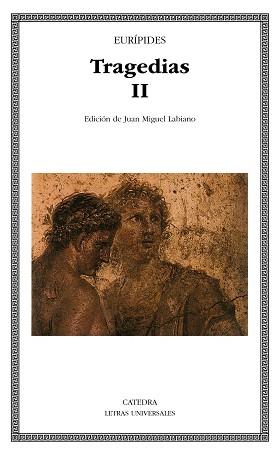 EURÍPIDES

Tragedias
II

Edición de Juan Miguel Labiano

CATEDRA
LETRAS UNIVERSALES